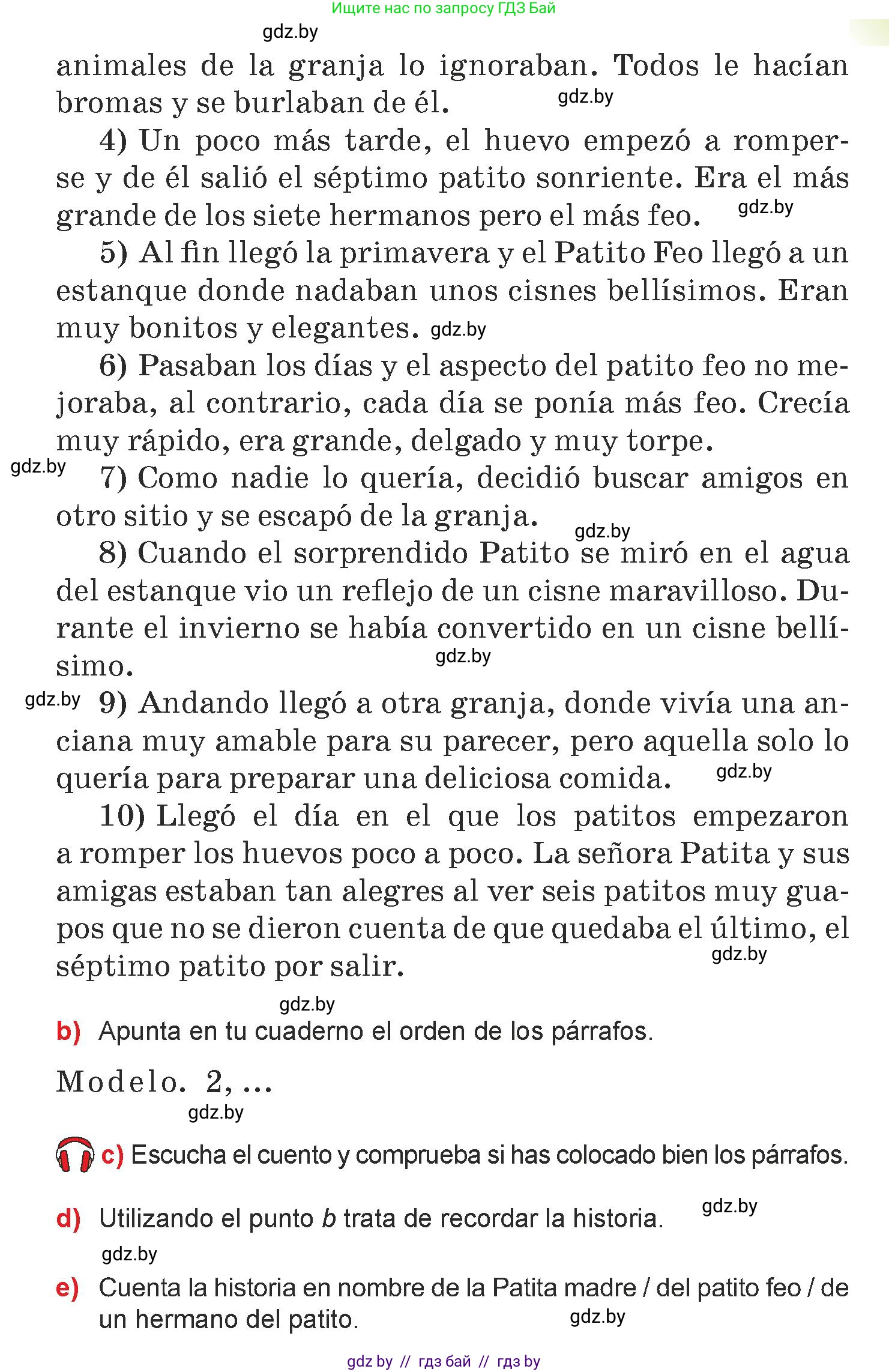 Ищите нас по запросу ГДЗ Бай

gdz.by

animales de la granja lo ignoraban. Todos le hacían bromas y se burlaban de él. gdz.by

4) Un poco más tarde, el huevo empezó a romperse y de él salió el séptimo patito sonriente. Era el más grande de los siete hermanos pero el más feo. gdz.by

5) Al fin llegó la primavera y el Patito Feo llegó a un estanque donde nadaban unos cisnes bellísimos. Eran muy bonitos y elegantes. gdz.by

6) Pasaban los días y el aspecto del patito feo no mejoraba, al contrario, cada día se ponía más feo. Crecía muy rápido, era grande, delgado y muy torpe.

gdz.by 7) Como nadie lo quería, decidió buscar amigos en otro sitio y se escapó de la granja. gdz.by

8) Cuando el sorprendido Patito se miró en el agua del estanque vio un reflejo de un cisne maravilloso. Durante el invierno se había convertido en un cisne bellísimo. gdz.by

gdz.by 9) Andando llegó a otra granja, donde vivía una anciana muy amable para su parecer, pero aquella solo lo quería para preparar una deliciosa comida. gdz.by

10) Llegó el día en el que los patitos empezaron a romper los huevos poco a poco. La señora Patita y sus amigas estaban tan alegres al ver seis patitos muy guapos que no se dieron cuenta de que quedaba el último, el séptimo patito por salir. gdz.by

gdz.by

b) Apunta en tu cuaderno el orden de los párrafos.

Modelo. 2, ...

gdz.by

c) Escucha el cuento y comprueba si has colocado bien los párrafos.

d) Utilizando el punto b trata de recordar la historia. gdz.by

gdz.by

e) Cuenta la historia en nombre de la Patita madre / del patito feo / de un hermano del patito. gdz.by

gdz by // гдз бай // гдз by